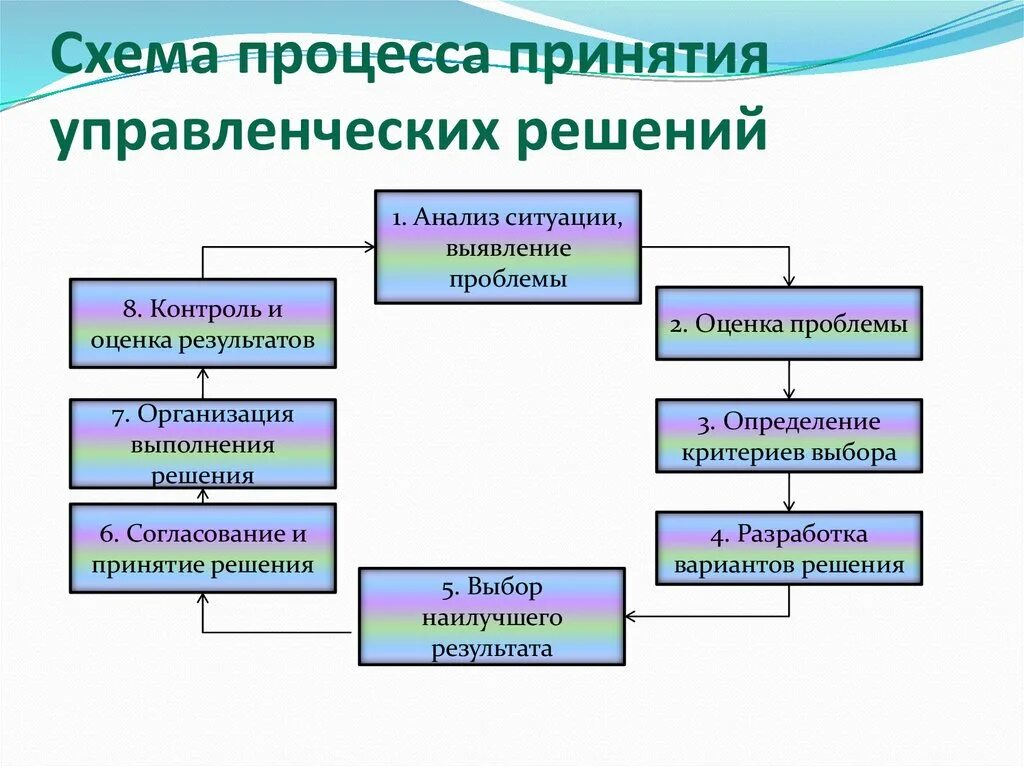 Схема процесса принятия управленческих решений

1. Анализ ситуации, выявление проблемы

2. Оценка проблемы

3. Определение критериев выбора

4. Разработка вариантов решения

5. Выбор наилучшего результата

6. Согласование и принятие решения

7. Организация выполнения решения

8. Контроль и оценка результатов